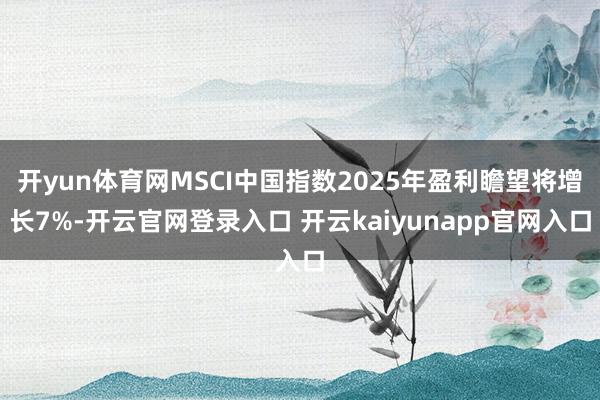 开yun体育网MSCI中国指数2025年盈利瞻望将增长7%-开云官网登录入口 开云kaiyunapp官网入口入口